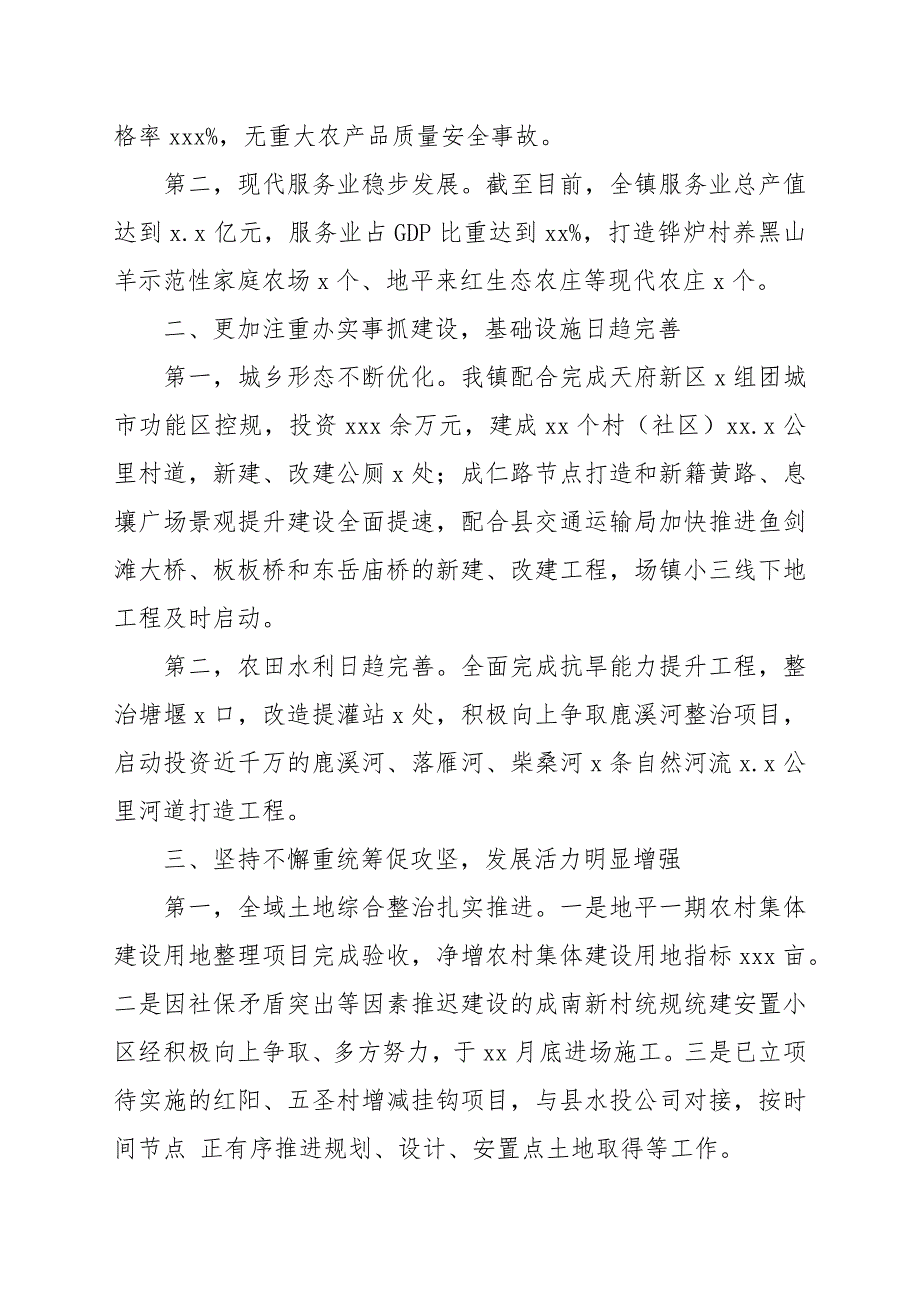 格率 xxx%，无重大农产品质量安全事故。

第二，现代服务业稳步发展。截至目前，全镇服务业总产值达到 x.x 亿元，服务业占 GDP 比重达到 xx%，打造铧炉村养黑山羊示范性家庭农场 x 个、地平来红生态农庄等现代农庄 x 个。

二、更加注重办实事抓建设，基础设施日趋完善

第一，城乡形态不断优化。我镇配合完成天府新区 x 组团城市功能区控规，投资 xxx 余万元，建成 xx 个村（社区）xx.x 公里村道，新建、改建公厕 x 处；成仁路节点打造和新籍黄路、息壤广场景观提升建设全面提速，配合县交通运输局加快推进鱼剑滩大桥、板板桥和东岳庙桥的新建、改建工程，场镇小三线下地工程及时启动。

第二，农田水利日趋完善。全面完成抗旱能力提升工程，整治塘堰 x 口，改造提灌站 x 处，积极向上争取鹿溪河整治项目，启动投资近千万的鹿溪河、落雁河、柴桑河 x 条自然河流 x.x 公里河道打造工程。

三、坚持不懈重统筹促攻坚，发展活力明显增强

第一，全域土地综合整治扎实推进。一是地平一期农村集体建设用地整理项目完成验收，净增农村集体建设用地指标 xxx 亩。二是因社保矛盾突出等因素推迟建设的成南新村统规统建安置小区经积极向上争取、多方努力，于 xx 月底进场施工。三是已立项待实施的红阳、五圣村增减挂钩项目，与县水投公司对接，按时间节点 正有序推进规划、设计、安置点土地取得等工作。